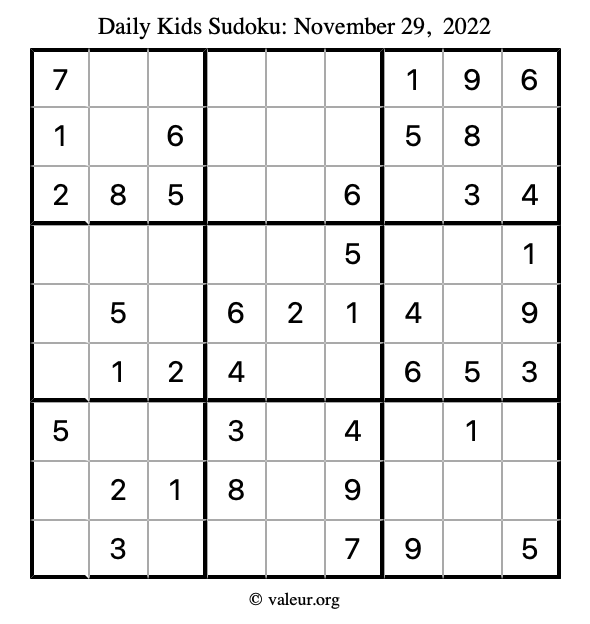 Daily Kids Sudoku: November 29, 2022

| 7 |  |  |  |  |  | 1 | 9 | 6 |
|---|---|---|---|---|---|---|---|---|
| 1 |  | 6 |  |  |  | 5 | 8 |  |
| 2 | 8 | 5 |  |  | 6 |  | 3 | 4 |
|  |  |  |  |  | 5 |  |  | 1 |
|  | 5 |  | 6 | 2 | 1 | 4 |  | 9 |
|  | 1 | 2 | 4 |  |  | 6 | 5 | 3 |
| 5 |  |  | 3 |  | 4 |  | 1 |  |
|  | 2 | 1 | 8 |  | 9 |  |  |  |
|  | 3 |  |  |  | 7 | 9 |  | 5 |

© valeur.org